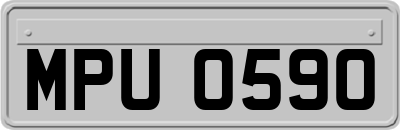 MPU 0590